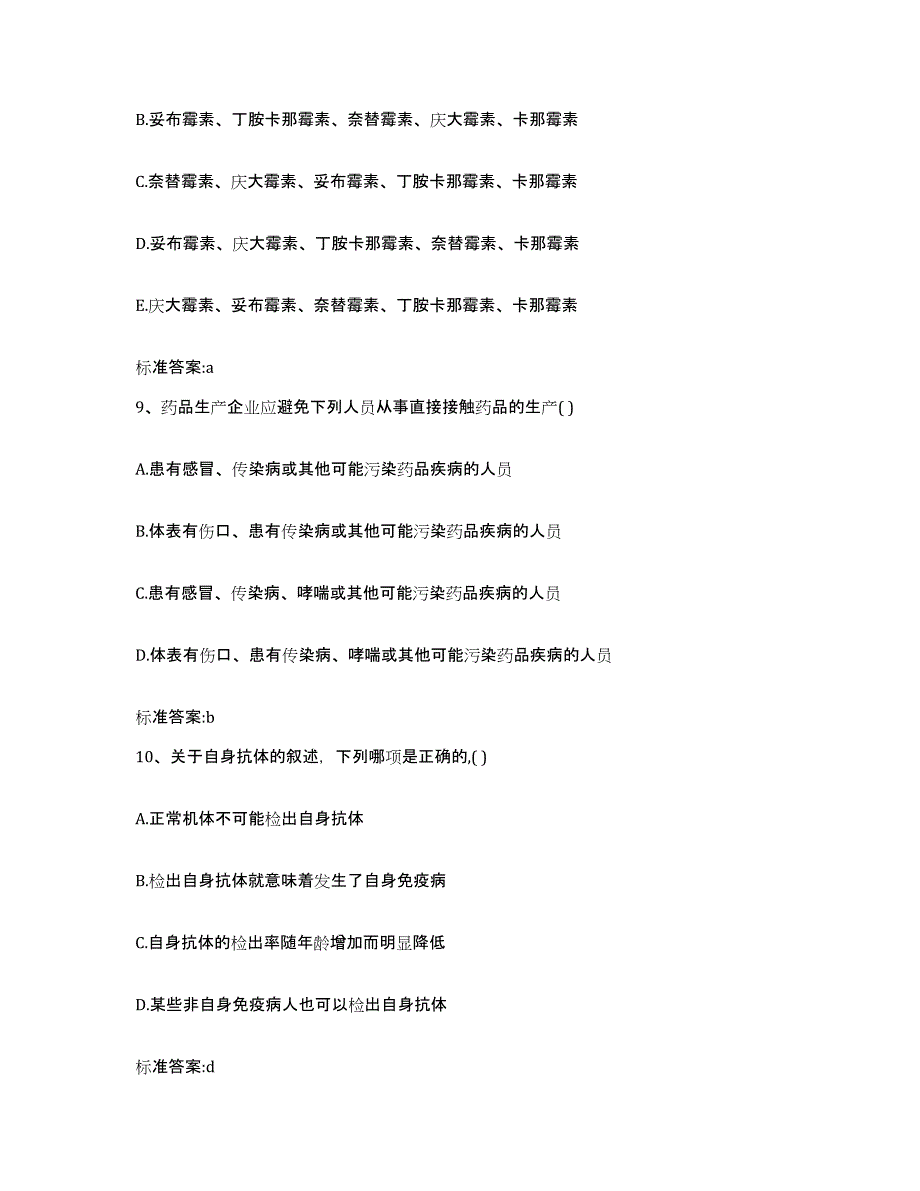 B.妥布霉素、丁胺卡那霉素、奈替霉素、庆大霉素、卡那霉素

C.奈替霉素、庆大霉素、妥布霉素、丁胺卡那霉素、卡那霉素

D.妥布霉素、庆大霉素、丁胺卡那霉素、奈替霉素、卡那霉素

E.庆大霉素、妥布霉素、奈替霉素、丁胺卡那霉素、卡那霉素

标准答案:a

9、药品生产企业应避免下列人员从事直接接触药品的生产( )

A.患有感冒、传染病或其他可能污染药品疾病的人员

B.体表有伤口、患有传染病或其他可能污染药品疾病的人员

C.患有感冒、传染病、哮喘或其他可能污染药品疾病的人员

D.体表有伤口、患有传染病、哮喘或其他可能污染药品疾病的人员

标准答案:b

10、关于自身抗体的叙述，下列哪项是正确的,( )

A.正常机体不可能检出自身抗体

B.检出自身抗体就意味着发生了自身免疫病

C.自身抗体的检出率随年龄增加而明显降低

D.某些非自身免疫病人也可以检出自身抗体

标准答案:d